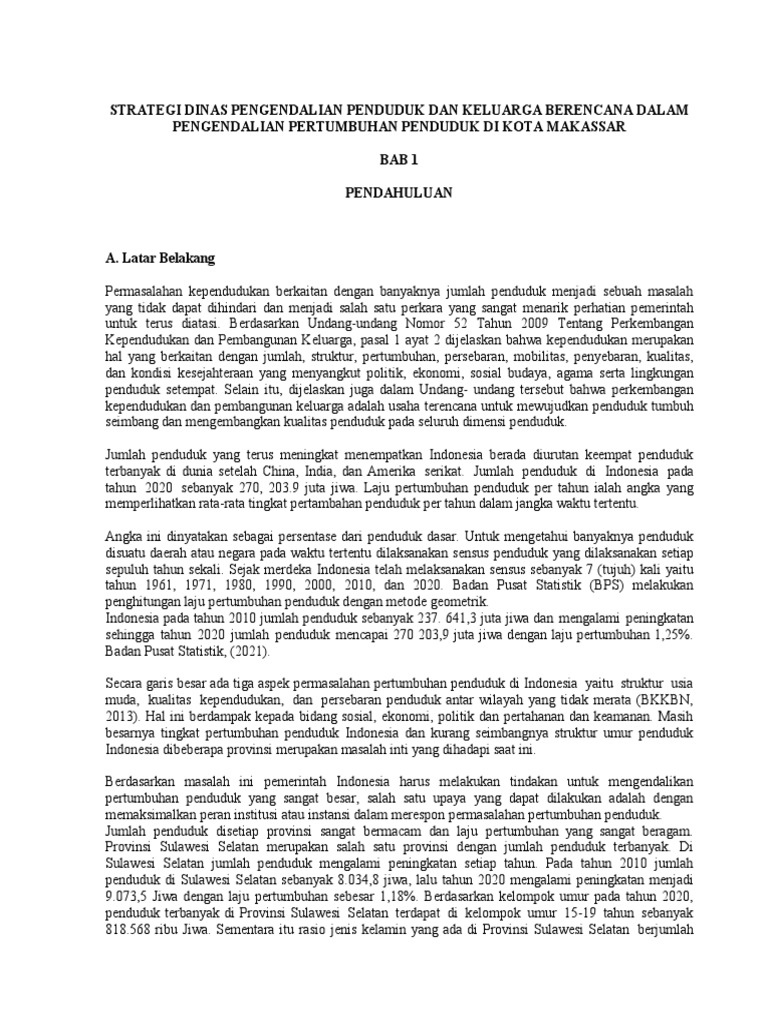 STRATEGI DINAS PENGENDALIAN PENDUDUK DAN KELUARGA BERENCANA DALAM PENGENDALIAN PERTUMBUHAN PENDUDUK DI KOTA MAKASSAR

BAB 1

PENDAHULUAN

A. Latar Belakang

Permasalahan kependudukan berkaitan dengan banyaknya jumlah penduduk menjadi sebuah masalah yang tidak dapat dihindari dan menjadi salah satu perkara yang sangat menarik perhatian pemerintah untuk terus diatasi. Berdasarkan Undang-undang Nomor 52 Tahun 2009 Tentang Perkembangan Kependudukan dan Pembangunan Keluarga, pasal 1 ayat 2 dijelaskan bahwa kependudukan merupakan hal yang berkaitan dengan jumlah, struktur, pertumbuhan, persebaran, mobilitas, penyebaran, kualitas, dan kondisi kesejahteraan yang menyangkut politik, ekonomi, sosial budaya, agama serta lingkungan penduduk setempat. Selain itu, dijelaskan juga dalam Undang- undang tersebut bahwa perkembangan kependudukan dan pembangunan keluarga adalah usaha terencana untuk mewujudkan penduduk tumbuh seimbang dan mengembangkan kualitas penduduk pada seluruh dimensi penduduk.

Jumlah penduduk yang terus meningkat menempatkan Indonesia berada diurutan keempat penduduk terbanyak di dunia setelah China, India, dan Amerika serikat. Jumlah penduduk di Indonesia pada tahun 2020 sebanyak 270, 203.9 juta jiwa. Laju pertumbuhan penduduk per tahun ialah angka yang memperlihatkan rata-rata tingkat pertambahan penduduk per tahun dalam jangka waktu tertentu.

Angka ini dinyatakan sebagai persentase dari penduduk dasar. Untuk mengetahui banyaknya penduduk disuatu daerah atau negara pada waktu tertentu dilaksanakan sensus penduduk yang dilaksanakan setiap sepuluh tahun sekali. Sejak merdeka Indonesia telah melaksanakan sensus sebanyak 7 (tujuh) kali yaitu tahun 1961, 1971, 1980, 1990, 2000, 2010, dan 2020. Badan Pusat Statistik (BPS) melakukan penghitungan laju pertumbuhan penduduk dengan metode geometrik.
Indonesia pada tahun 2010 jumlah penduduk sebanyak 237. 641,3 juta jiwa dan mengalami peningkatan sehingga tahun 2020 jumlah penduduk mencapai 270 203,9 juta jiwa dengan laju pertumbuhan 1,25%. Badan Pusat Statistik, (2021).

Secara garis besar ada tiga aspek permasalahan pertumbuhan penduduk di Indonesia yaitu struktur usia muda, kualitas kependudukan, dan persebaran penduduk antar wilayah yang tidak merata (BKKBN, 2013). Hal ini berdampak kepada bidang sosial, ekonomi, politik dan pertahanan dan keamanan. Masih besarnya tingkat pertumbuhan penduduk Indonesia dan kurang seimbangnya struktur umur penduduk Indonesia dibeberapa provinsi merupakan masalah inti yang dihadapi saat ini.

Berdasarkan masalah ini pemerintah Indonesia harus melakukan tindakan untuk mengendalikan pertumbuhan penduduk yang sangat besar, salah satu upaya yang dapat dilakukan adalah dengan memaksimalkan peran institusi atau instansi dalam merespon permasalahan pertumbuhan penduduk.
Jumlah penduduk disetiap provinsi sangat bermacam dan laju pertumbuhan yang sangat beragam. Provinsi Sulawesi Selatan merupakan salah satu provinsi dengan jumlah penduduk terbanyak. Di Sulawesi Selatan jumlah penduduk mengalami peningkatan setiap tahun. Pada tahun 2010 jumlah penduduk di Sulawesi Selatan sebanyak 8.034,8 jiwa, lalu tahun 2020 mengalami peningkatan menjadi 9.073,5 Jiwa dengan laju pertumbuhan sebesar 1,18%. Berdasarkan kelompok umur pada tahun 2020, penduduk terbanyak di Provinsi Sulawesi Selatan terdapat di kelompok umur 15-19 tahun sebanyak 818.568 ribu Jiwa. Sementara itu rasio jenis kelamin yang ada di Provinsi Sulawesi Selatan berjumlah